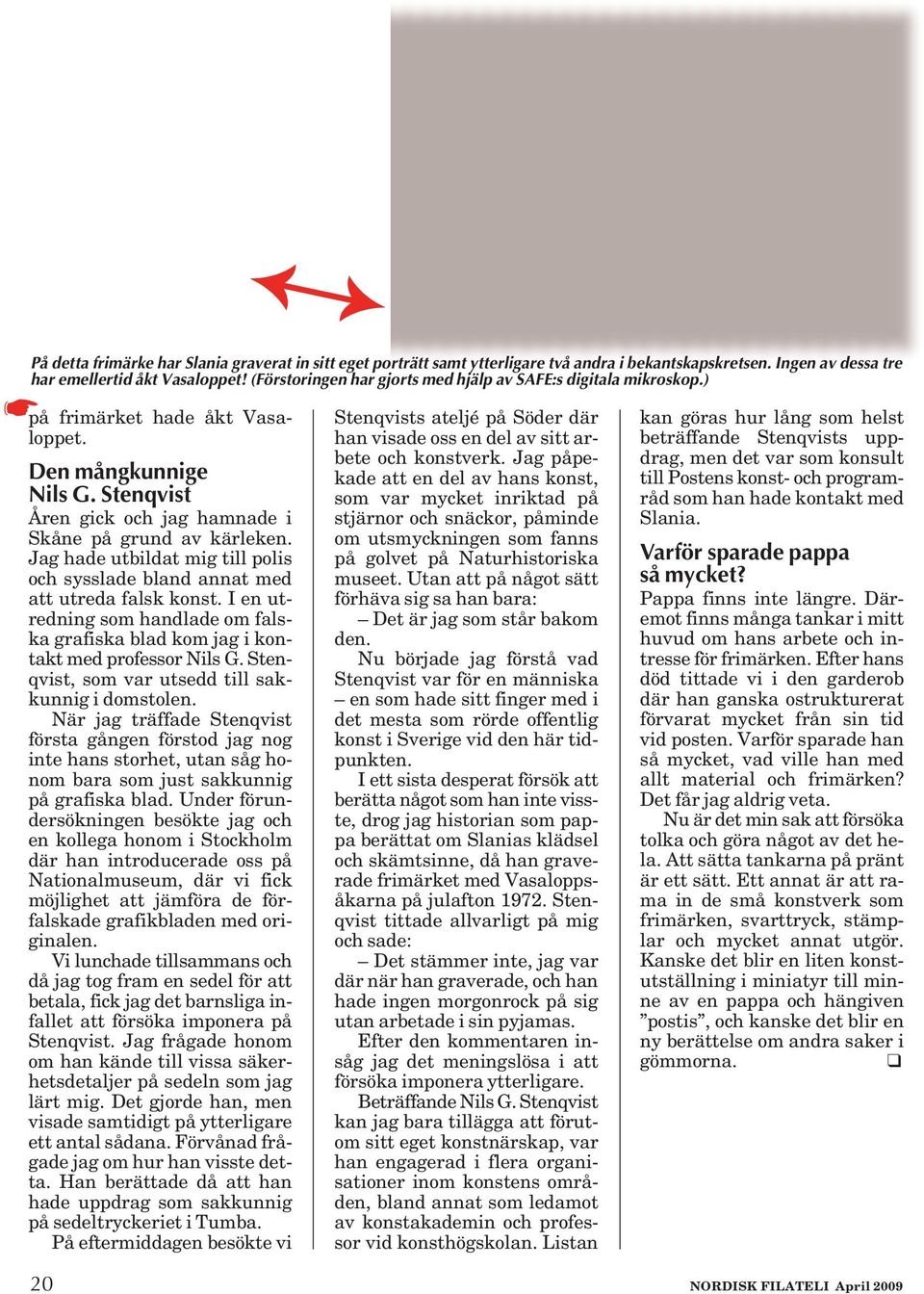 På detta frimärke har Slania graverat in sitt eget porträtt samt ytterligare två andra i bekantskapskretsen. Ingen av dessa tre har emellertid åkt Vasaloppet! (Förstoringen har gjorts med hjälp av SAFE:s digitala mikroskop.)

på frimärket hade åkt Vasaloppet.

Den mångkunnige Nils G. Stenqvist

Åren gick och jag hamnade i Skåne på grund av kärleken. Jag hade utbildat mig till polis och sysslade bland annat med att utreda falsk konst. I en utredning som handlade om falska grafiska blad kom jag i kontakt med professor Nils G. Stenqvist, som var utsedd till sakkunnig i domstolen.

När jag träffade Stenqvist första gången förstod jag nog inte hans storhet, utan såg honom bara som just sakkunnig på grafiska blad. Under förundersökningen besökte jag och en kollega honom i Stockholm där han introducerade oss på Nationalmuseum, där vi fick möjlighet att jämföra de förfalskade grafikbladen med originalen.

Vi lunchade tillsammans och då jag tog fram en sedel för att betala, fick jag det barnsliga infallet att försöka imponera på Stenqvist. Jag frågade honom om han kände till vissa säkerhetsdetaljer på sedeln som jag lärt mig. Det gjorde han, men visade samtidigt på ytterligare ett antal sådana. Förvånad frågade jag om hur han visste detta. Han berättade då att han hade uppdrag som sakkunnig på sedeltryckeriet i Tumba.

På eftermiddagen besökte vi Stenqvists ateljé på Söder där han visade oss en del av sitt arbete och konstverk. Jag påpekade att en del av hans konst, som var mycket inriktad på stjärnor och snäckor, påminde om utsmyckningen som fanns på golvet på Naturhistoriska museet. Utan att på något sätt förhäva sig sa han bara:

– Det är jag som står bakom den.

Nu började jag förstå vad Stenqvist var för en människa – en som hade sitt finger med i det mesta som rörde offentlig konst i Sverige vid den här tidpunkten.

I ett sista desperat försök att berätta något som han inte visste, drog jag historian som pappa berättat om Slanias klädsel och skämtsinne, då han graverade frimärket med Vasaloppsåkarna på julafton 1972. Stenqvist tittade allvarligt på mig och sade:

– Det stämmer inte, jag var där när han graverade, och han hade ingen morgonrock på sig utan arbetade i sin pyjamas.

Efter den kommentaren insåg jag det meningslösa i att försöka imponera ytterligare.

Beträffande Nils G. Stenqvist kan jag bara tillägga att förutom sitt eget konstnärskap, var han engagerad i flera organisationer inom konstens områden, bland annat som ledamot av konstakademin och professor vid konsthögskolan. Listan kan göras hur lång som helst beträffande Stenqvists uppdrag, men det var som konsult till Postens konst- och programråd som han hade kontakt med Slania.

Varför sparade pappa så mycket?

Pappa finns inte längre. Däremot finns många tankar i mitt huvud om hans arbete och intresse för frimärken. Efter hans död tittade vi i den garderob där han ganska ostrukturerat förvarat mycket från sin tid vid posten. Varför sparade han så mycket, vad ville han med allt material och frimärken? Det får jag aldrig veta.

Nu är det min sak att försöka tolka och göra något av det hela. Att sätta tankarna på pränt är ett sätt. Ett annat är att rama in de små konstverk som frimärken, svarttryck, stämplar och mycket annat utgör. Kanske det blir en liten konstutställning i miniatyr till minne av en pappa och hängiven ”postis”, och kanske det blir en ny berättelse om andra saker i gömmorna. ❑

20

NORDISK FILATELI April 2009